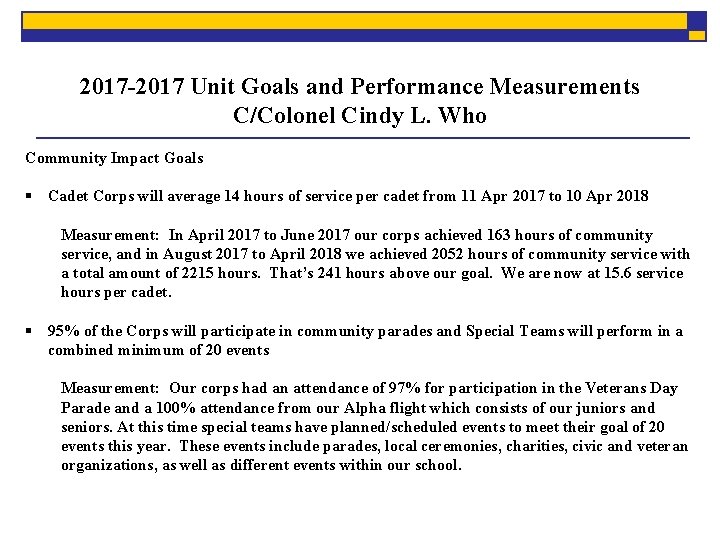 2017-2017 Unit Goals and Performance Measurements
C/Colonel Cindy L. Who

Community Impact Goals

▪ Cadet Corps will average 14 hours of service per cadet from 11 Apr 2017 to 10 Apr 2018

Measurement: In April 2017 to June 2017 our corps achieved 163 hours of community service, and in August 2017 to April 2018 we achieved 2052 hours of community service with a total amount of 2215 hours. That's 241 hours above our goal. We are now at 15.6 service hours per cadet.

▪ 95% of the Corps will participate in community parades and Special Teams will perform in a combined minimum of 20 events

Measurement: Our corps had an attendance of 97% for participation in the Veterans Day Parade and a 100% attendance from our Alpha flight which consists of our juniors and seniors. At this time special teams have planned/scheduled events to meet their goal of 20 events this year. These events include parades, local ceremonies, charities, civic and veteran organizations, as well as different events within our school.